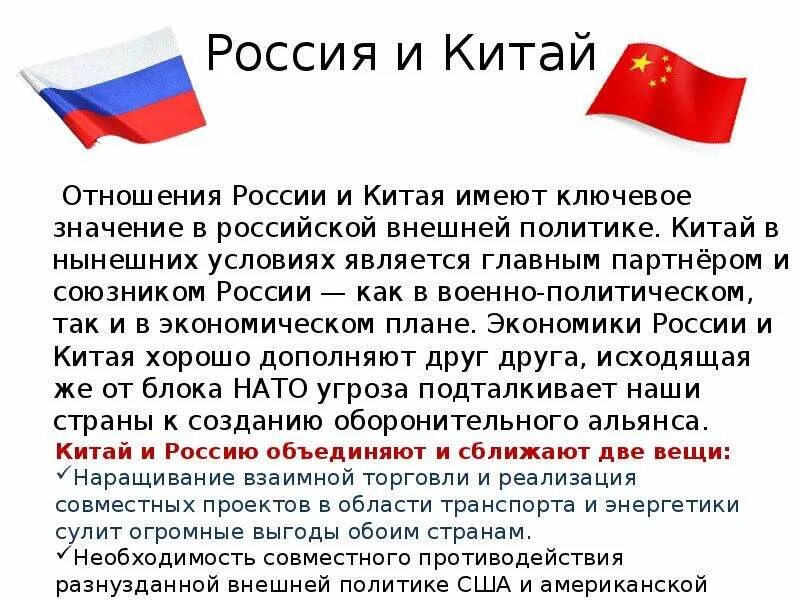 Россия и Китай

Отношения России и Китая имеют ключевое значение в российской внешней политике. Китай в нынешних условиях является главным партнёром и союзником России — как в военно-политическом, так и в экономическом плане. Экономики России и Китая хорошо дополняют друг друга, исходящая же от блока НАТО угроза подталкивает наши страны к созданию оборонительного альянса.

Китай и Россию объединяют и сближают две вещи:
✓Наращивание взаимной торговли и реализация совместных проектов в области транспорта и энергетики сулит огромные выгоды обоим странам.
✓Необходимость совместного противодействия разнузданной внешней политике США и американской